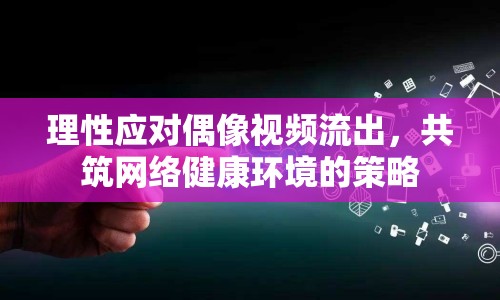 理性应对偶像视频流出，共筑网络健康环境的策略